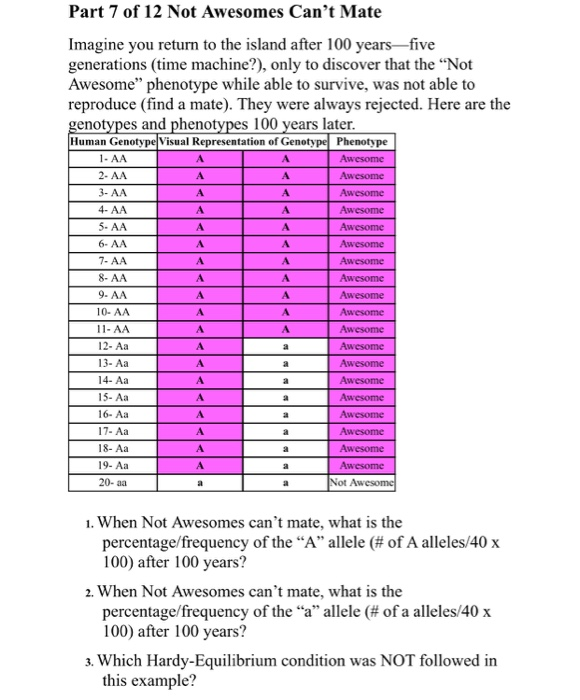 Part 7 of 12 Not Awesomes Can't Mate

Imagine you return to the island after 100 years—five generations (time machine?), only to discover that the "Not Awesome" phenotype while able to survive, was not able to reproduce (find a mate). They were always rejected. Here are the genotypes and phenotypes 100 years later.

| Human Genotype | Visual Representation of Genotype | | Phenotype |
|---|---|---|---|
| 1- AA | A | A | Awesome |
| 2- AA | A | A | Awesome |
| 3- AA | A | A | Awesome |
| 4- AA | A | A | Awesome |
| 5- AA | A | A | Awesome |
| 6- AA | A | A | Awesome |
| 7- AA | A | A | Awesome |
| 8- AA | A | A | Awesome |
| 9- AA | A | A | Awesome |
| 10- AA | A | A | Awesome |
| 11- AA | A | A | Awesome |
| 12- Aa | A | a | Awesome |
| 13- Aa | A | a | Awesome |
| 14- Aa | A | a | Awesome |
| 15- Aa | A | a | Awesome |
| 16- Aa | A | a | Awesome |
| 17- Aa | A | a | Awesome |
| 18- Aa | A | a | Awesome |
| 19- Aa | A | a | Awesome |
| 20- aa | a | a | Not Awesome |

1. When Not Awesomes can't mate, what is the percentage/frequency of the "A" allele (# of A alleles/40 x 100) after 100 years?

2. When Not Awesomes can't mate, what is the percentage/frequency of the "a" allele (# of a alleles/40 x 100) after 100 years?

3. Which Hardy-Equilibrium condition was NOT followed in this example?